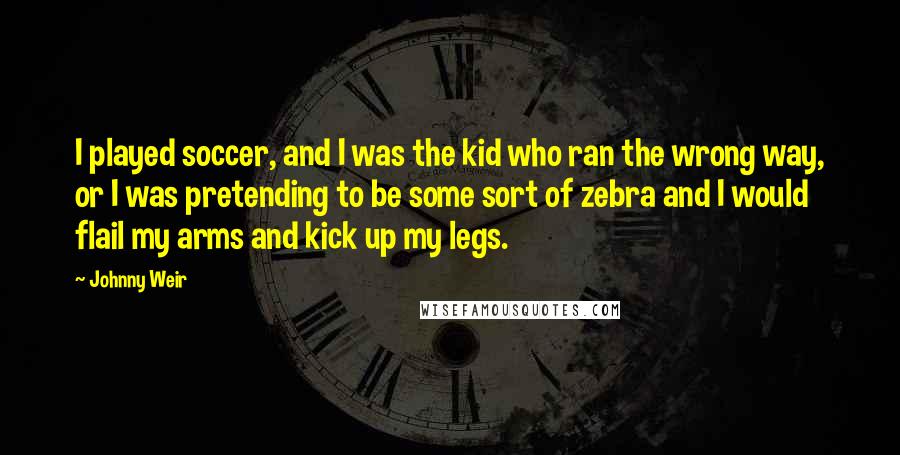 I played soccer, and I was the kid who ran the wrong way, or I was pretending to be some sort of zebra and I would flail my arms and kick up my legs.

~ Johnny Weir

WISEFAMOUSQUOTES.COM